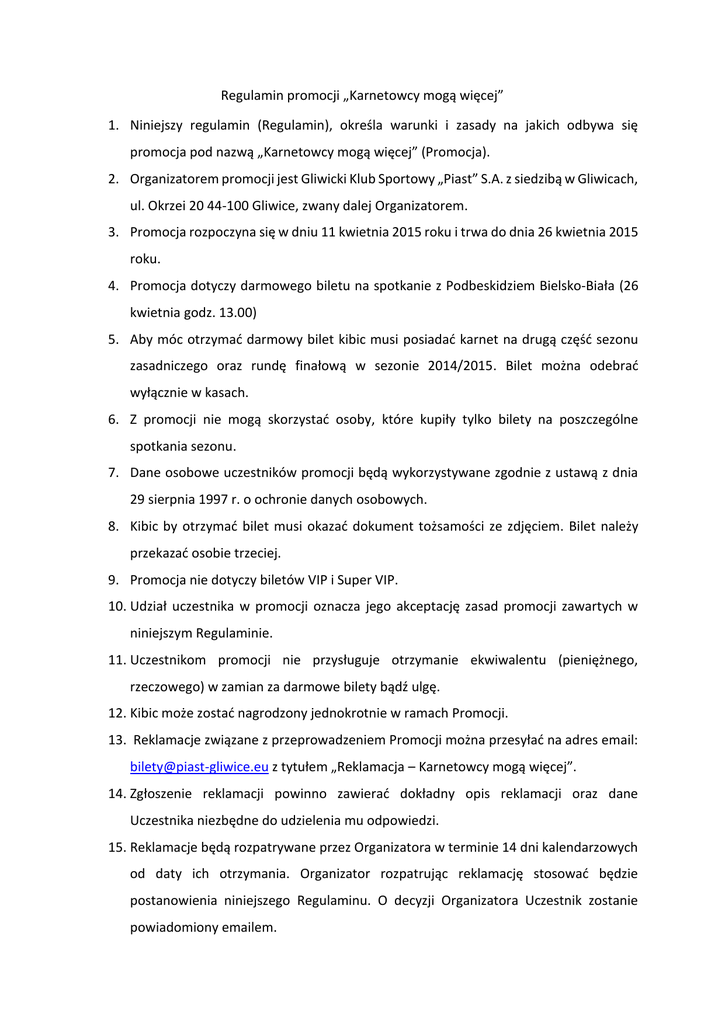 Regulamin promocji „Karnetowcy mogą więcej”

1. Niniejszy regulamin (Regulamin), określa warunki i zasady na jakich odbywa się promocja pod nazwą „Karnetowcy mogą więcej” (Promocja).
2. Organizatorem promocji jest Gliwicki Klub Sportowy „Piast” S.A. z siedzibą w Gliwicach, ul. Okrzei 20 44-100 Gliwice, zwany dalej Organizatorem.
3. Promocja rozpoczyna się w dniu 11 kwietnia 2015 roku i trwa do dnia 26 kwietnia 2015 roku.
4. Promocja dotyczy darmowego biletu na spotkanie z Podbeskidziem Bielsko-Biała (26 kwietnia godz. 13.00)
5. Aby móc otrzymać darmowy bilet kibic musi posiadać karnet na drugą część sezonu zasadniczego oraz rundę finałową w sezonie 2014/2015. Bilet można odebrać wyłącznie w kasach.
6. Z promocji nie mogą skorzystać osoby, które kupiły tylko bilety na poszczególne spotkania sezonu.
7. Dane osobowe uczestników promocji będą wykorzystywane zgodnie z ustawą z dnia 29 sierpnia 1997 r. o ochronie danych osobowych.
8. Kibic by otrzymać bilet musi okazać dokument tożsamości ze zdjęciem. Bilet należy przekazać osobie trzeciej.
9. Promocja nie dotyczy biletów VIP i Super VIP.
10. Udział uczestnika w promocji oznacza jego akceptację zasad promocji zawartych w niniejszym Regulaminie.
11. Uczestnikom promocji nie przysługuje otrzymanie ekwiwalentu (pieniężnego, rzeczowego) w zamian za darmowe bilety bądź ulgę.
12. Kibic może zostać nagrodzony jednokrotnie w ramach Promocji.
13. Reklamacje związane z przeprowadzeniem Promocji można przesyłać na adres email: bilety@piast-gliwice.eu z tytułem „Reklamacja – Karnetowcy mogą więcej”.
14. Zgłoszenie reklamacji powinno zawierać dokładny opis reklamacji oraz dane Uczestnika niezbędne do udzielenia mu odpowiedzi.
15. Reklamacje będą rozpatrywane przez Organizatora w terminie 14 dni kalendarzowych od daty ich otrzymania. Organizator rozpatrując reklamację stosować będzie postanowienia niniejszego Regulaminu. O decyzji Organizatora Uczestnik zostanie powiadomiony emailem.